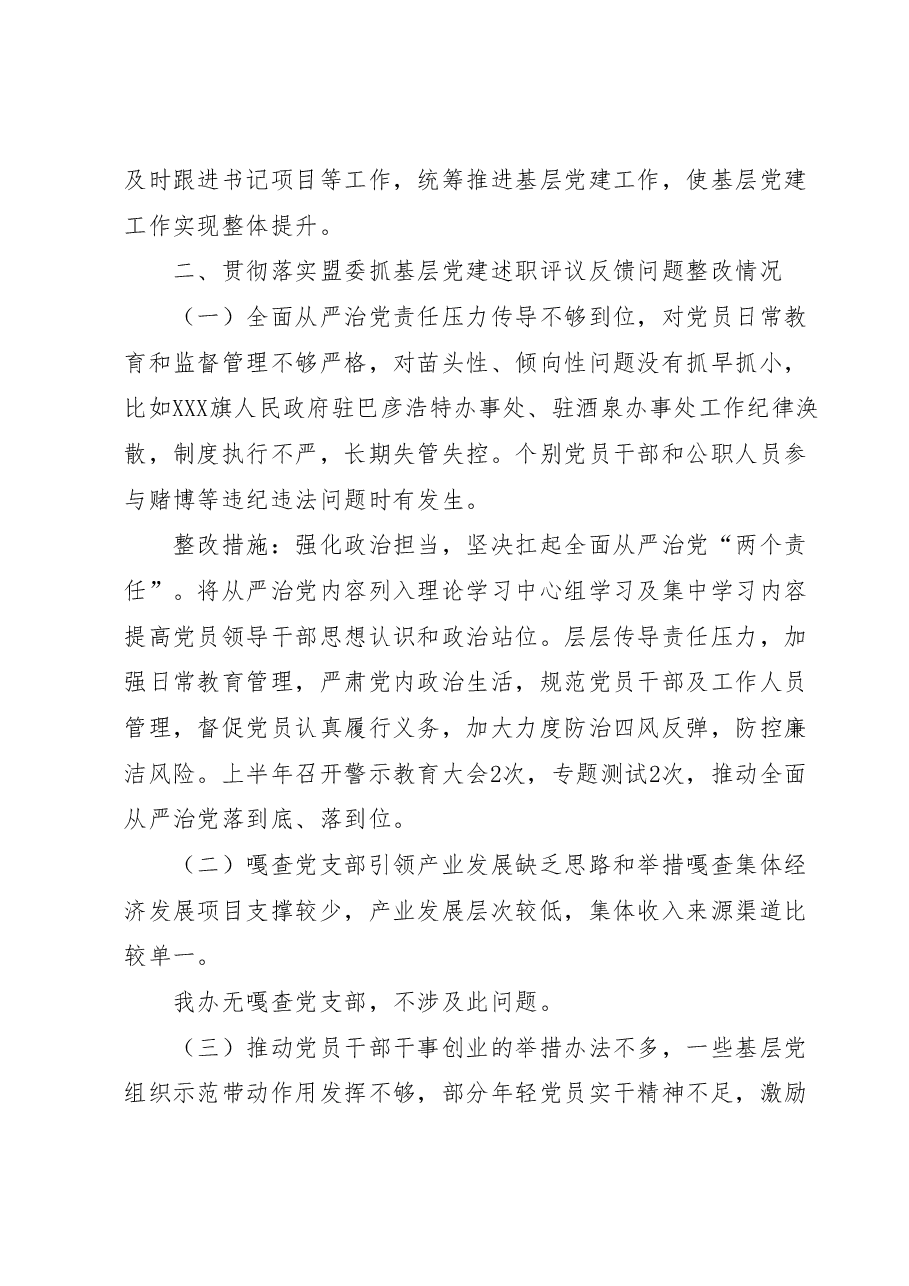 及时跟进书记项目等工作，统筹推进基层党建工作，使基层党建工作实现整体提升。

二、贯彻落实盟委抓基层党建述职评议反馈问题整改情况

（一）全面从严治党责任压力传导不够到位，对党员日常教育和监督管理不够严格，对苗头性、倾向性问题没有抓早抓小，比如XXX旗人民政府驻巴彦浩特办事处、驻酒泉办事处工作纪律涣散，制度执行不严，长期失管失控。个别党员干部和公职人员参与赌博等违纪违法问题时有发生。

整改措施：强化政治担当，坚决扛起全面从严治党“两个责任”。将从严治党内容列入理论学习中心组学习及集中学习内容提高党员领导干部思想认识和政治站位。层层传导责任压力，加强日常教育管理，严肃党内政治生活，规范党员干部及工作人员管理，督促党员认真履行义务，加大力度防治四风反弹，防控廉洁风险。上半年召开警示教育大会2次，专题测试2次，推动全面从严治党落到底、落到位。

（二）嘎查党支部引领产业发展缺乏思路和举措嘎查集体经济发展项目支撑较少，产业发展层次较低，集体收入来源渠道比较单一。

我办无嘎查党支部，不涉及此问题。

（三）推动党员干部干事创业的举措办法不多，一些基层党组织示范带动作用发挥不够，部分年轻党员实干精神不足，激励